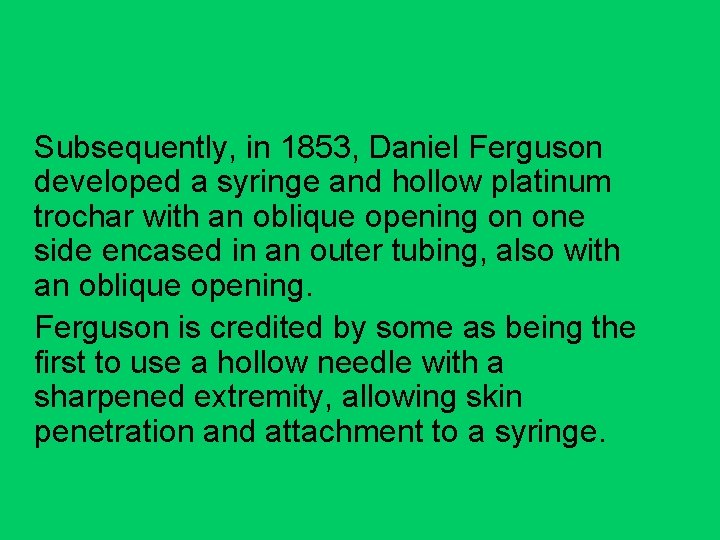 Subsequently, in 1853, Daniel Ferguson developed a syringe and hollow platinum trochar with an oblique opening on one side encased in an outer tubing, also with an oblique opening.

Ferguson is credited by some as being the first to use a hollow needle with a sharpened extremity, allowing skin penetration and attachment to a syringe.